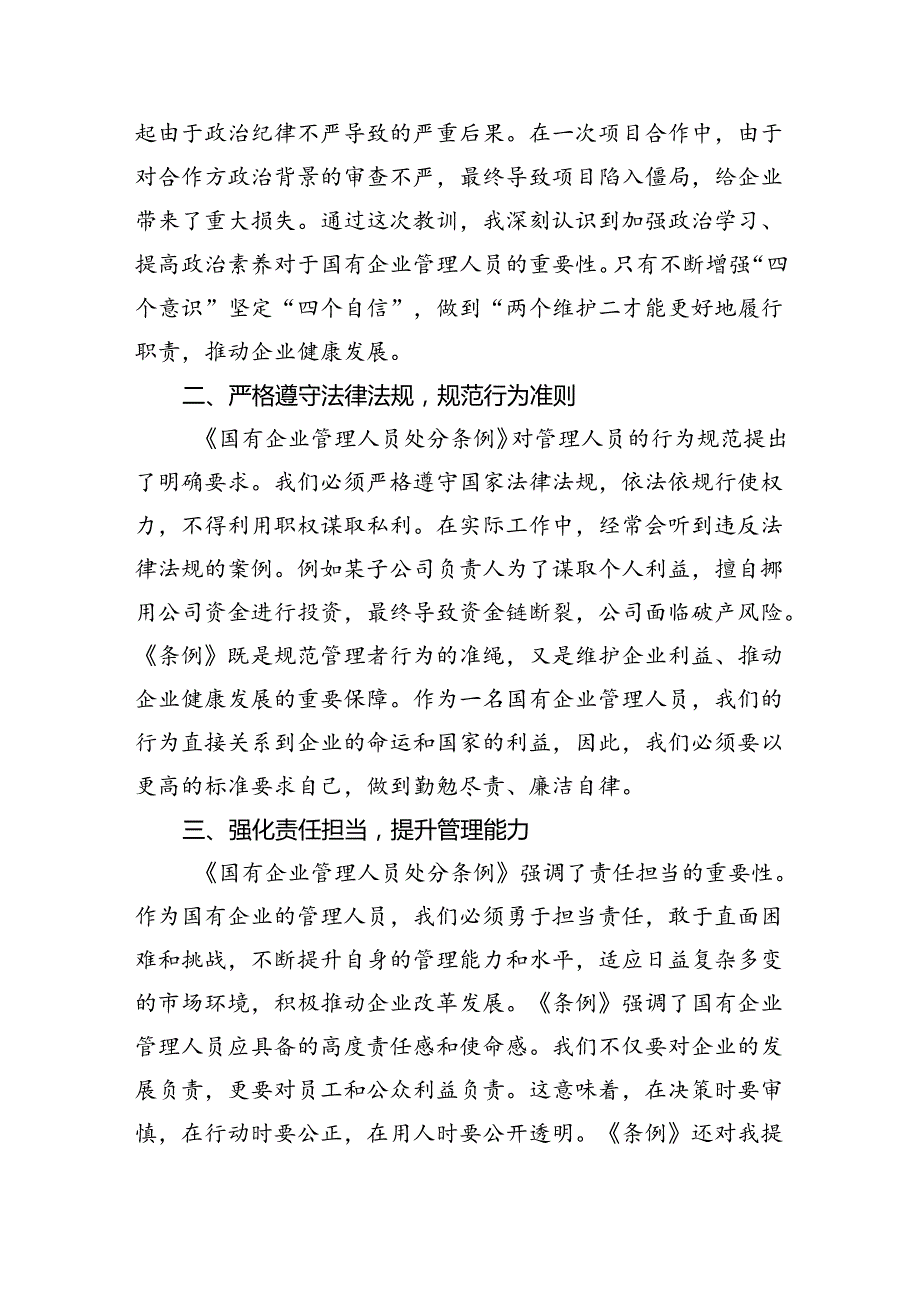 起由于政治纪律不严导致的严重后果。在一次项目合作中，由于对合作方政治背景的审查不严，最终导致项目陷入僵局，给企业带来了重大损失。通过这次教训，我深刻认识到加强政治学习、提高政治素养对于国有企业管理人员的重要性。只有不断增强“四个意识”坚定“四个自信”，做到“两个维护二才能更好地履行职责，推动企业健康发展。

二、严格遵守法律法规，规范行为准则

《国有企业管理人员处分条例》对管理人员的行为规范提出了明确要求。我们必须严格遵守国家法律法规，依法依规行使权力，不得利用职权谋取私利。在实际工作中，经常会听到违反法律法规的案例。例如某子公司负责人为了谋取个人利益，擅自挪用公司资金进行投资，最终导致资金链断裂，公司面临破产风险。《条例》既是规范管理者行为的准绳，又是维护企业利益、推动企业健康发展的重要保障。作为一名国有企业管理人员，我们的行为直接关系到企业的命运和国家的利益，因此，我们必须要以更高的标准要求自己，做到勤勉尽责、廉洁自律。

三、强化责任担当，提升管理能力

《国有企业管理人员处分条例》强调了责任担当的重要性。作为国有企业的管理人员，我们必须勇于担当责任，敢于直面困难和挑战，不断提升自身的管理能力和水平，适应日益复杂多变的市场环境，积极推动企业改革发展。《条例》强调了国有企业管理人员应具备的高度责任感和使命感。我们不仅要对企业的发展负责，更要对员工和公众利益负责。这意味着，在决策时要审慎，在行动时要公正，在用人时要公开透明。《条例》还对我提